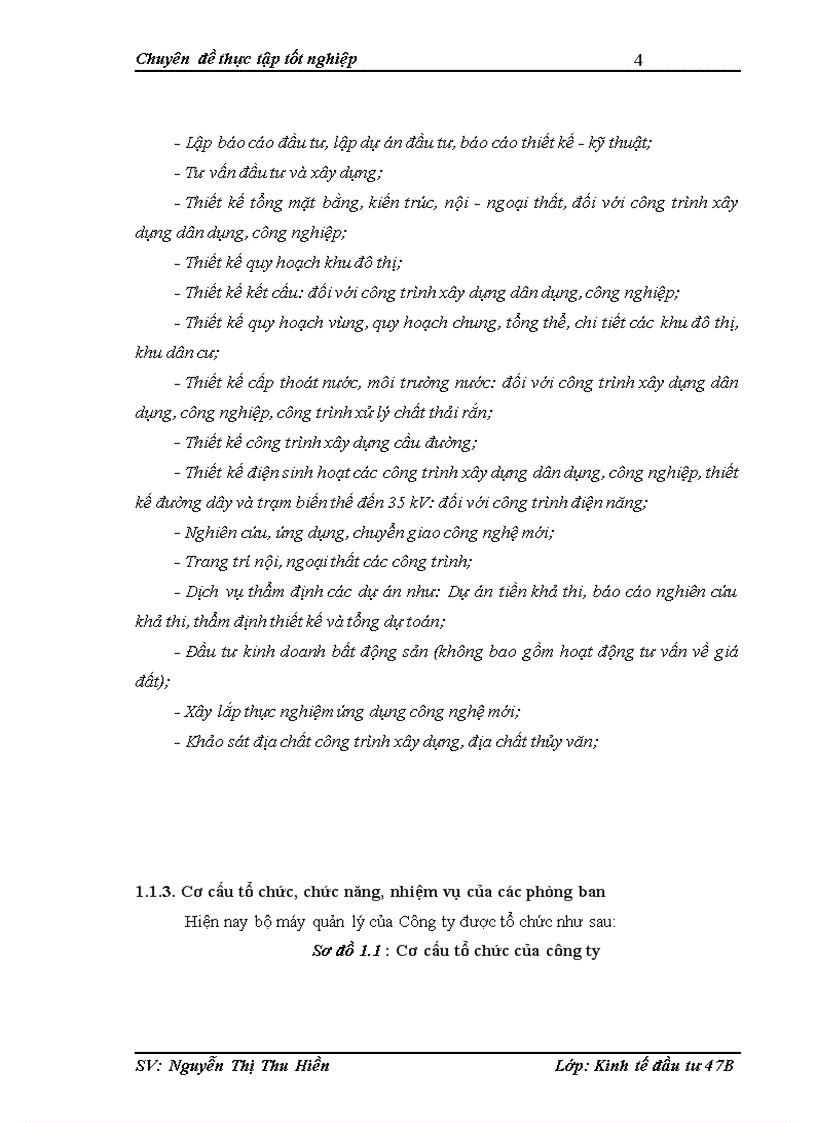 Chuyên đề thực tập tốt nghiệp 4

- Lập báo cáo đầu tư, lập dự án đầu tư, báo cáo thiết kế - kỹ thuật;

- Tư vấn đầu tư và xây dựng;

- Thiết kế tổng mặt bằng, kiến trúc, nội - ngoại thất, đối với công trình xây dựng dân dụng, công nghiệp;

- Thiết kế quy hoạch khu đô thị;

- Thiết kế kết cấu: đối với công trình xây dựng dân dụng, công nghiệp;

- Thiết kế quy hoạch vùng, quy hoạch chung, tổng thể, chi tiết các khu đô thị, khu dân cư;

- Thiết kế cấp thoát nước, môi trường nước: đối với công trình xây dựng dân dụng, công nghiệp, công trình xử lý chất thải rắn;

- Thiết kế công trình xây dựng cầu đường;

- Thiết kế điện sinh hoạt các công trình xây dựng dân dụng, công nghiệp, thiết kế đường dây và trạm biến thế đến 35 kV: đối với công trình điện năng;

- Nghiên cứu, ứng dụng, chuyển giao công nghệ mới;

- Trang trí nội, ngoại thất các công trình;

- Dịch vụ thẩm định các dự án như: Dự án tiền khả thi, báo cáo nghiên cứu khả thi, thẩm định thiết kế và tổng dự toán;

- Đầu tư kinh doanh bất động sản (không bao gồm hoạt động tư vấn về giá đất);

- Xây lắp thực nghiệm ứng dụng công nghệ mới;

- Khảo sát địa chất công trình xây dựng, địa chất thủy văn;

1.1.3. Cơ cấu tổ chức, chức năng, nhiệm vụ của các phòng ban

Hiện nay bộ máy quản lý của Công ty được tổ chức như sau:

Sơ đồ 1.1 : Cơ cấu tổ chức của công ty

SV: Nguyễn Thị Thu Hiền Lớp: Kinh tế đầu tư 47B